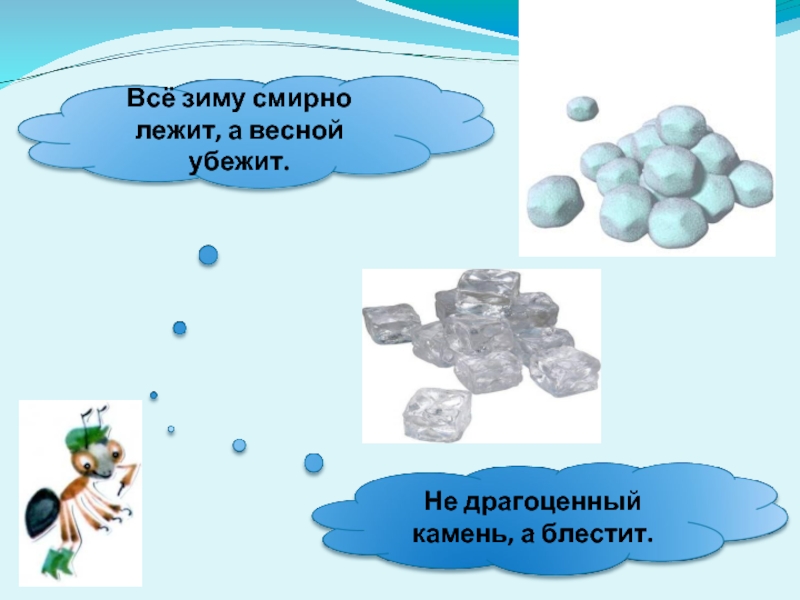 Всё зиму смирно лежит, а весной убежит.

Не драгоценный камень, а блестит.